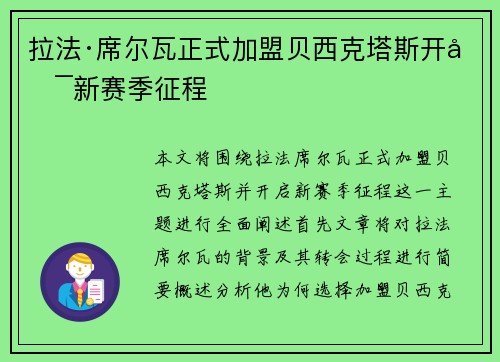 拉法·席尔瓦正式加盟贝西克塔斯开å¯新赛季征程

本文将围绕拉法席尔瓦正式加盟贝西克塔斯并开启新赛季征程这一主题进行全面阐述首先文章将对拉法席尔瓦的背景及其转会过程进行简要概述分析他为何选择加盟贝西克